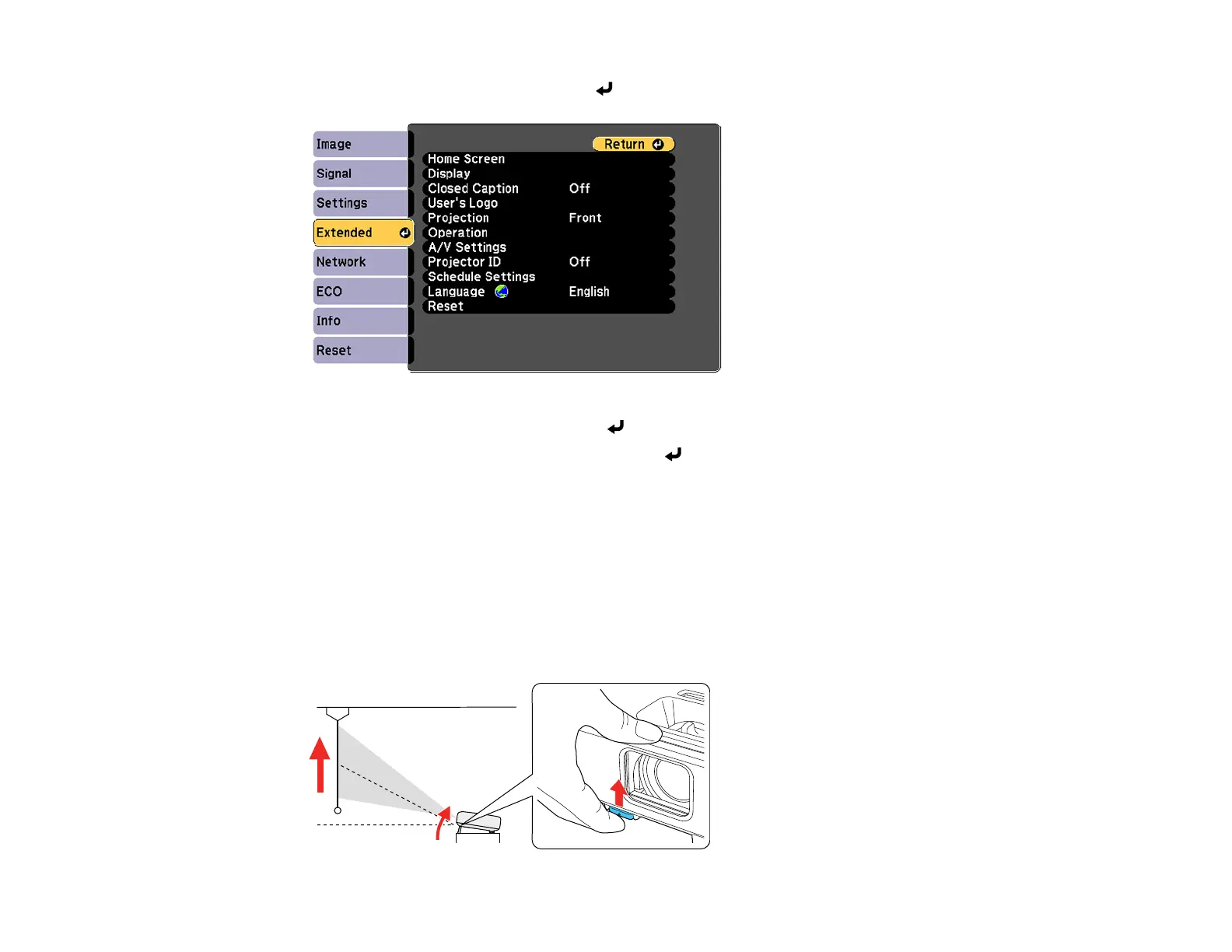 Image
Signal
Settings
Extended
Network
ECO
Info
Reset

Return

| | |
|---|---|
| Home Screen | |
| Display | |
| Closed Caption | Off |
| User's Logo | |
| Projection | Front |
| Operation | |
| A/V Settings | |
| Projector ID | Off |
| Schedule Settings | |
| Language | English |
| Reset | |